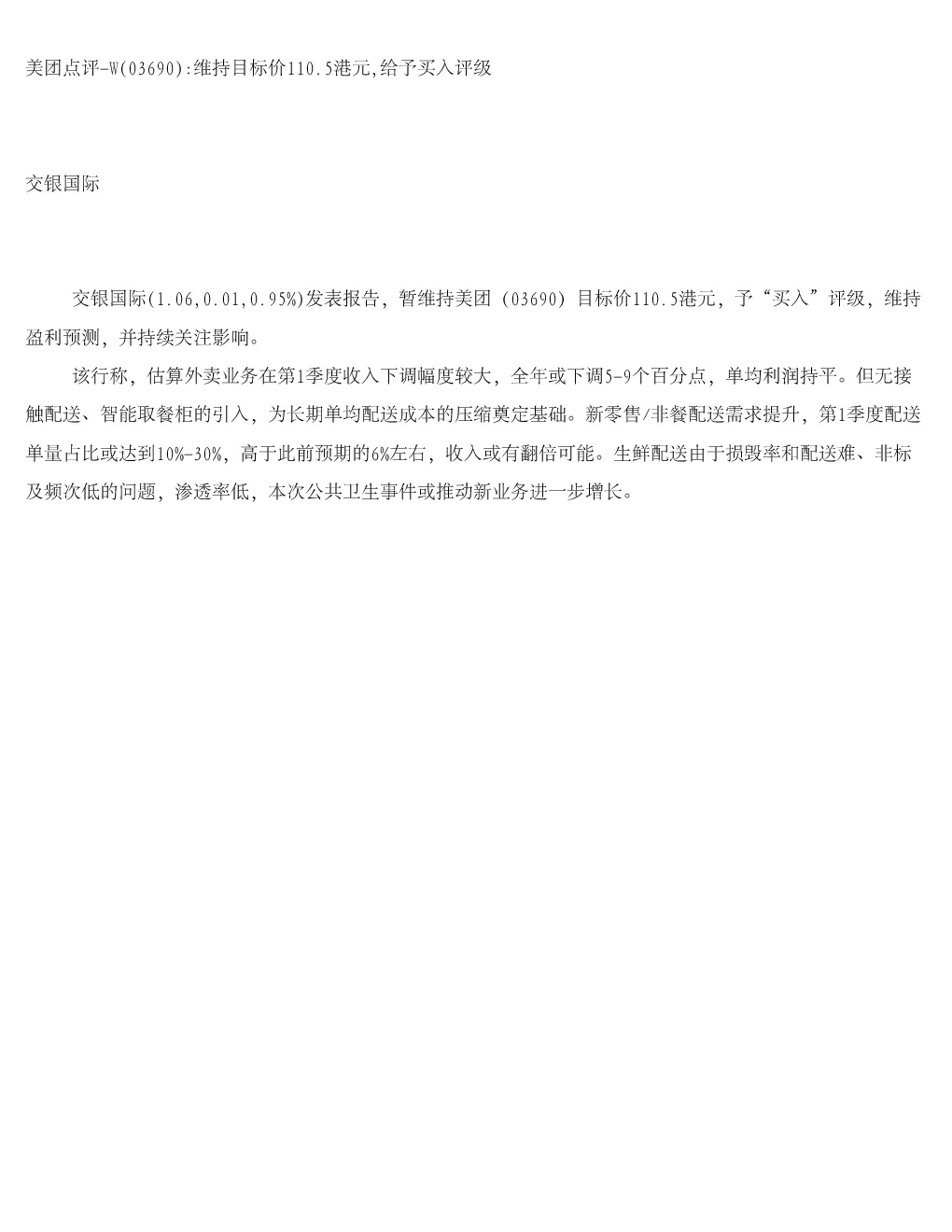 美团点评-W(03690):维持目标价110.5港元,给予买入评级

交银国际

交银国际(1.06,0.01,0.95%)发表报告，暂维持美团（03690）目标价110.5港元，予“买入”评级，维持盈利预测，并持续关注影响。

该行称，估算外卖业务在第1季度收入下调幅度较大，全年或下调5-9个百分点，单均利润持平。但无接触配送、智能取餐柜的引入，为长期单均配送成本的压缩奠定基础。新零售/非餐配送需求提升，第1季度配送单量占比或达到10%-30%，高于此前预期的6%左右，收入或有翻倍可能。生鲜配送由于损毁率和配送难、非标及频次低的问题，渗透率低，本次公共卫生事件或推动新业务进一步增长。